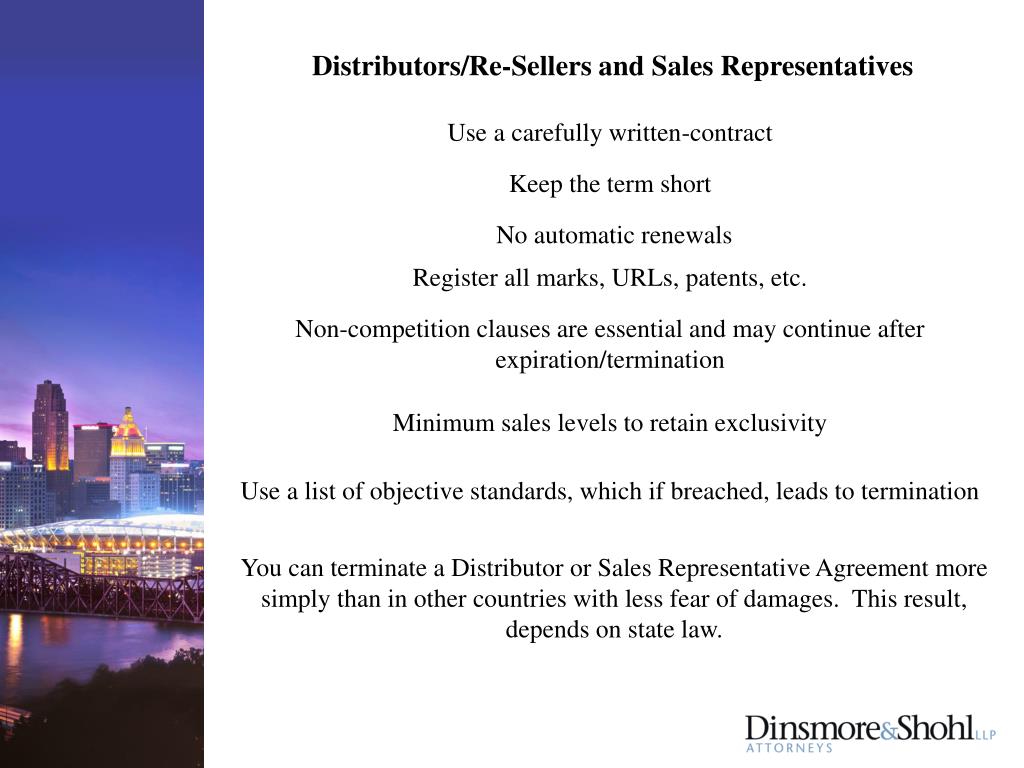 Distributors/Re-Sellers and Sales Representatives

Use a carefully written-contract

Keep the term short

No automatic renewals

Register all marks, URLs, patents, etc.

Non-competition clauses are essential and may continue after expiration/termination

Minimum sales levels to retain exclusivity

Use a list of objective standards, which if breached, leads to termination

You can terminate a Distributor or Sales Representative Agreement more simply than in other countries with less fear of damages. This result, depends on state law.

Dinsmore&Shohl LLP
ATTORNEYS